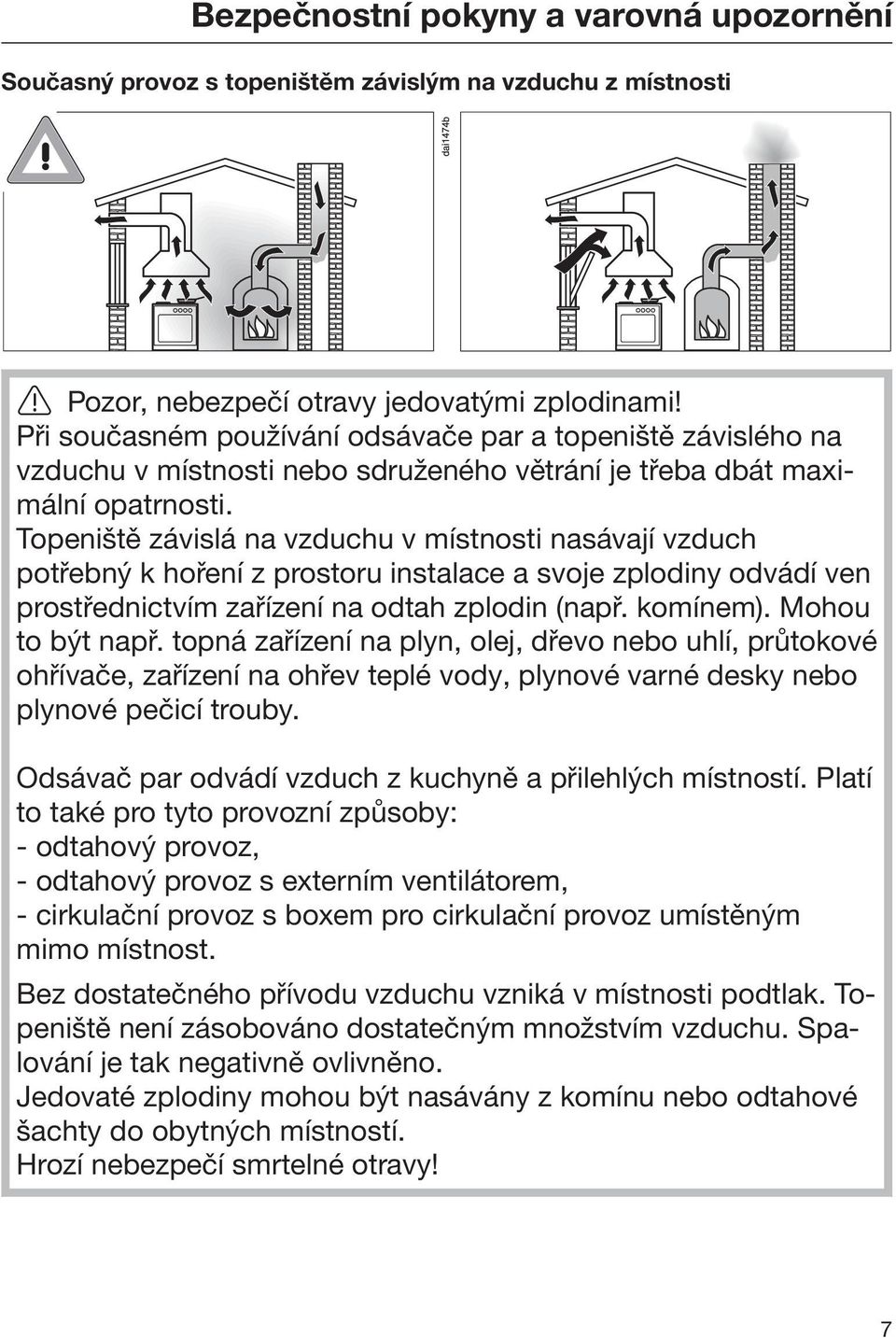 Bezpečnostní pokyny a varovná upozornění

Současný provoz s topeništěm závislým na vzduchu z místnosti

dai1474b

Pozor, nebezpečí otravy jedovatými zplodinami!
Při současném používání odsávače par a topeniště závislého na vzduchu v místnosti nebo sdruženého větrání je třeba dbát maximální opatrnosti.
Topeniště závislá na vzduchu v místnosti nasávají vzduch potřebný k hoření z prostoru instalace a svoje zplodiny odvádí ven prostřednictvím zařízení na odtah zplodin (např. komínem). Mohou to být např. topná zařízení na plyn, olej, dřevo nebo uhlí, průtokové ohřívače, zařízení na ohřev teplé vody, plynové varné desky nebo plynové pečicí trouby.

Odsávač par odvádí vzduch z kuchyně a přilehlých místností. Platí to také pro tyto provozní způsoby:
- odtahový provoz,
- odtahový provoz s externím ventilátorem,
- cirkulační provoz s boxem pro cirkulační provoz umístěným mimo místnost.

Bez dostatečného přívodu vzduchu vzniká v místnosti podtlak. Topeniště není zásobováno dostatečným množstvím vzduchu. Spalování je tak negativně ovlivněno.
Jedovaté zplodiny mohou být nasávány z komínu nebo odtahové šachty do obytných místností.
Hrozí nebezpečí smrtelné otravy!

7